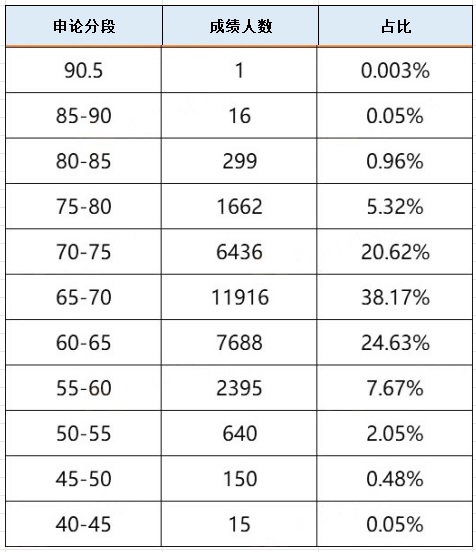 | 申论分段 | 成绩人数 | 占比 |
|---|---|---|
| 90.5 | 1 | 0.003% |
| 85-90 | 16 | 0.05% |
| 80-85 | 299 | 0.96% |
| 75-80 | 1662 | 5.32% |
| 70-75 | 6436 | 20.62% |
| 65-70 | 11916 | 38.17% |
| 60-65 | 7688 | 24.63% |
| 55-60 | 2395 | 7.67% |
| 50-55 | 640 | 2.05% |
| 45-50 | 150 | 0.48% |
| 40-45 | 15 | 0.05% |